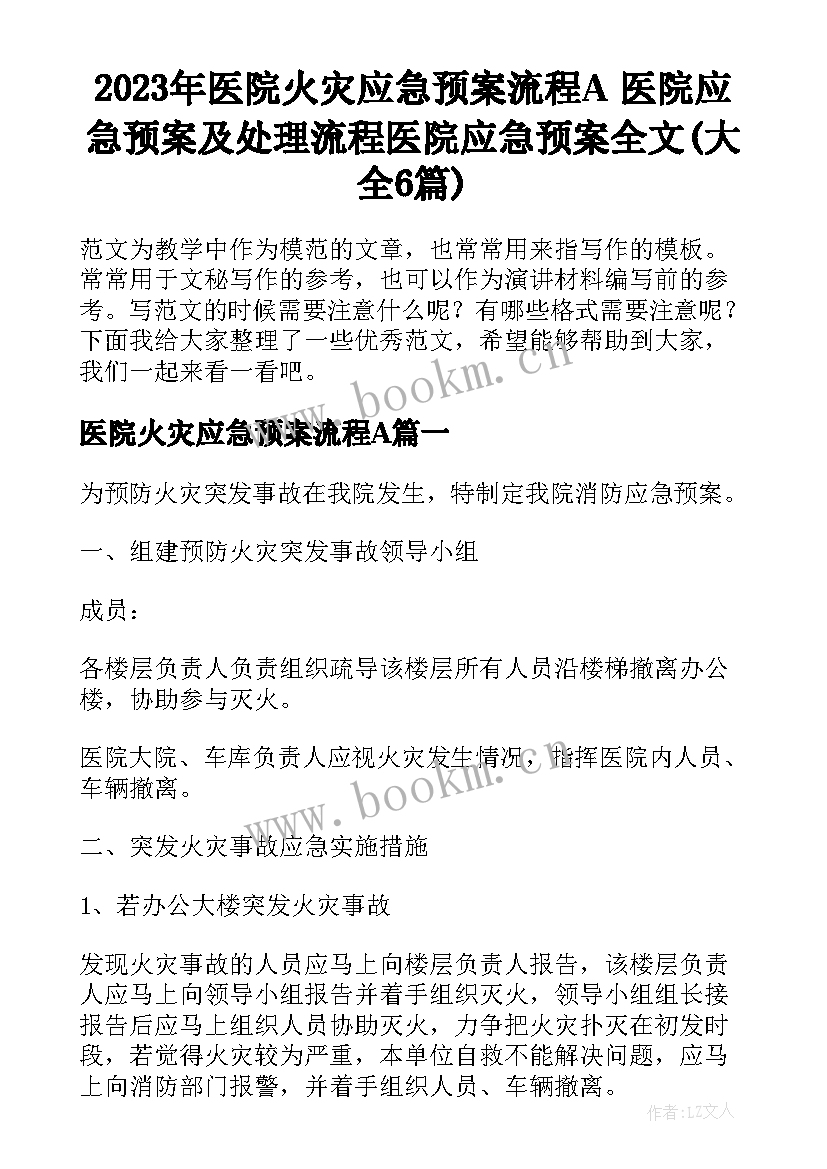 2023年医院火灾应急预案流程A 医院应急预案及处理流程医院应急预案全文(大全6篇)

范文为教学中作为模范的文章，也常常用来指写作的模板。常常用于文秘写作的参考，也可以作为演讲材料编写前的参考。写范文的时候需要注意什么呢？有哪些格式需要注意呢？下面我给大家整理了一些优秀范文，希望能够帮助到大家，我们一起来看一看吧。

www.bookm.cn

医院火灾应急预案流程A篇一

为预防火灾突发事故在我院发生，特制定我院消防应急预案。

一、组建预防火灾突发事故领导小组

成员：

各楼层负责人负责组织疏导该楼层所有人员沿楼梯撤离办公楼，协助参与灭火。

医院大院、车库负责人应视火灾发生情况，指挥医院内人员、车辆撤离。

www.bookm.cn

二、突发火灾事故应急实施措施

1、若办公大楼突发火灾事故

发现火灾事故的人员应马上向楼层负责人报告，该楼层负责人应马上向领导小组报告并着手组织灭火，领导小组组长接报告后应马上组织人员协助灭火，力争把火灾扑灭在初发时段，若觉得火灾较为严重，本单位自救不能解决问题，应马上向消防部门报警，并着手组织人员、车辆撤离。

作者：LZ文人